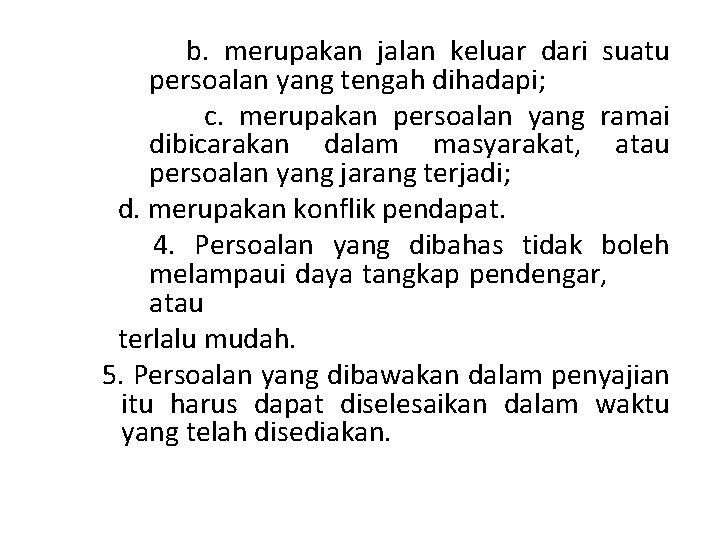 b. merupakan jalan keluar dari suatu persoalan yang tengah dihadapi;

c. merupakan persoalan yang ramai dibicarakan dalam masyarakat, atau persoalan yang jarang terjadi;

d. merupakan konflik pendapat.

4. Persoalan yang dibahas tidak boleh melampaui daya tangkap pendengar, atau

terlalu mudah.

5. Persoalan yang dibawakan dalam penyajian itu harus dapat diselesaikan dalam waktu yang telah disediakan.